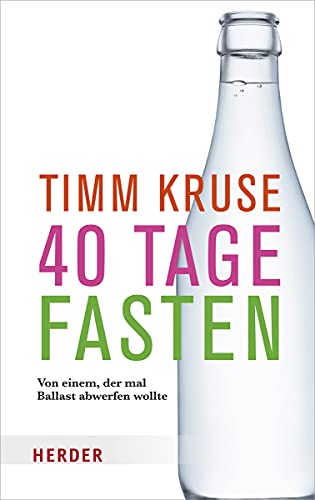 TIMM KRUSE

40 TAGE FASTEN

Von einem, der mal Ballast abwerfen wollte

HERDER